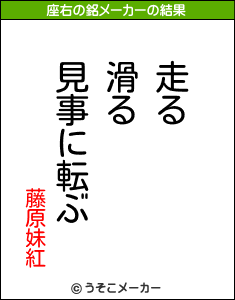 座右の銘メーカーの結果

走る
滑る
見事に転ぶ

藤原妹紅

© うそこメーカー